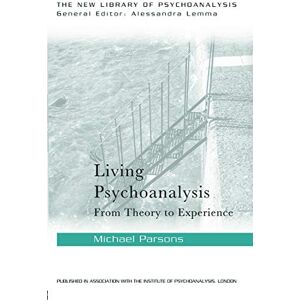 THE NEW LIBRARY OF PSYCHOANALYSIS
General Editor: Alessandra Lemma

Living Psychoanalysis
From Theory to Experience

Michael Parsons

PUBLISHED IN ASSOCIATION WITH THE INSTITUTE OF PSYCHOANALYSIS, LONDON